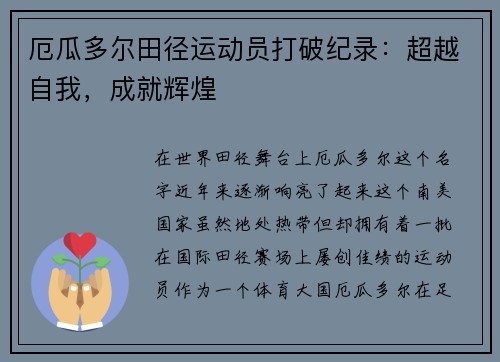 厄瓜多尔田径运动员打破纪录：超越自我，成就辉煌

在世界田径舞台上厄瓜多尔这个名字近年来逐渐响亮了起来这个南美国家虽然地处热带但却拥有着一批在国际田径赛场上屡创佳绩的运动员作为一个体育大国厄瓜多尔在足